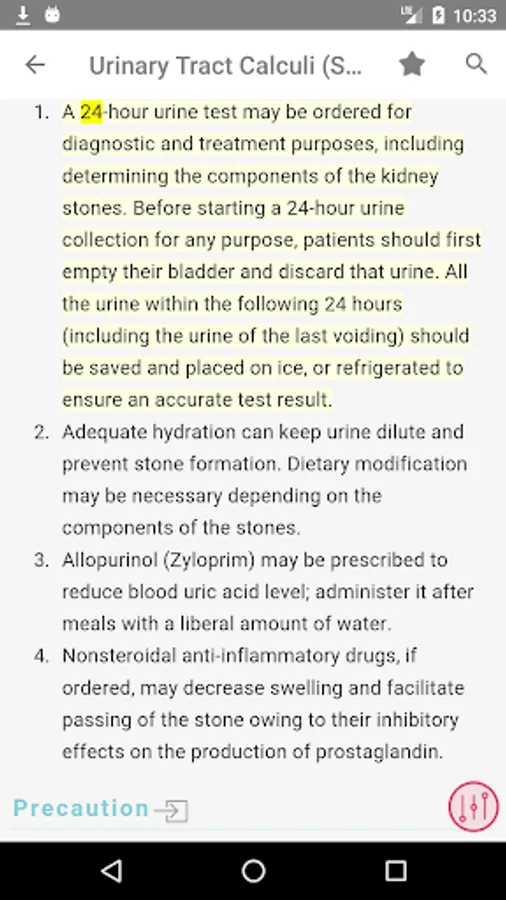 10:33

Urinary Tract Calculi (S...

1. A 24-hour urine test may be ordered for diagnostic and treatment purposes, including determining the components of the kidney stones. Before starting a 24-hour urine collection for any purpose, patients should first empty their bladder and discard that urine. All the urine within the following 24 hours (including the urine of the last voiding) should be saved and placed on ice, or refrigerated to ensure an accurate test result.
2. Adequate hydration can keep urine dilute and prevent stone formation. Dietary modification may be necessary depending on the components of the stones.
3. Allopurinol (Zyloprim) may be prescribed to reduce blood uric acid level; administer it after meals with a liberal amount of water.
4. Nonsteroidal anti-inflammatory drugs, if ordered, may decrease swelling and facilitate passing of the stone owing to their inhibitory effects on the production of prostaglandin.

Precaution